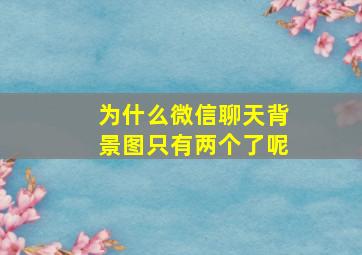 为什么微信聊天背景图只有两个了呢